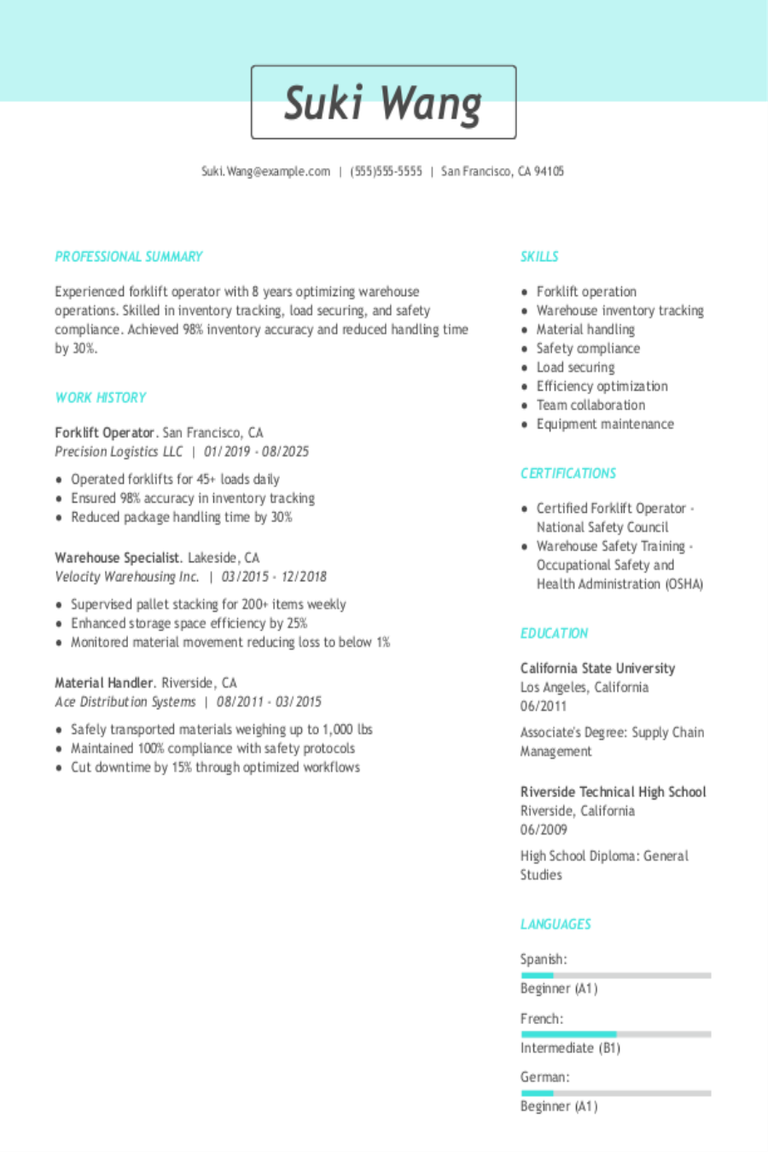 Suki Wang

Suki.Wang@example.com | (555)555-5555 | San Francisco, CA 94105

PROFESSIONAL SUMMARY

Experienced forklift operator with 8 years optimizing warehouse operations. Skilled in inventory tracking, load securing, and safety compliance. Achieved 98% inventory accuracy and reduced handling time by 30%.

WORK HISTORY

Forklift Operator. San Francisco, CA
Precision Logistics LLC | 01/2019 - 08/2025

- Operated forklifts for 45+ loads daily
- Ensured 98% accuracy in inventory tracking
- Reduced package handling time by 30%

Warehouse Specialist. Lakeside, CA
Velocity Warehousing Inc. | 03/2015 - 12/2018

- Supervised pallet stacking for 200+ items weekly
- Enhanced storage space efficiency by 25%
- Monitored material movement reducing loss to below 1%

Material Handler. Riverside, CA
Ace Distribution Systems | 08/2011 - 03/2015

- Safely transported materials weighing up to 1,000 lbs
- Maintained 100% compliance with safety protocols
- Cut downtime by 15% through optimized workflows

SKILLS

- Forklift operation
- Warehouse inventory tracking
- Material handling
- Safety compliance
- Load securing
- Efficiency optimization
- Team collaboration
- Equipment maintenance

CERTIFICATIONS

- Certified Forklift Operator - National Safety Council
- Warehouse Safety Training - Occupational Safety and Health Administration (OSHA)

EDUCATION

California State University
Los Angeles, California
06/2011

Associate's Degree: Supply Chain Management

Riverside Technical High School
Riverside, California
06/2009

High School Diploma: General Studies

LANGUAGES

Spanish:
Beginner (A1)

French:
Intermediate (B1)

German:
Beginner (A1)